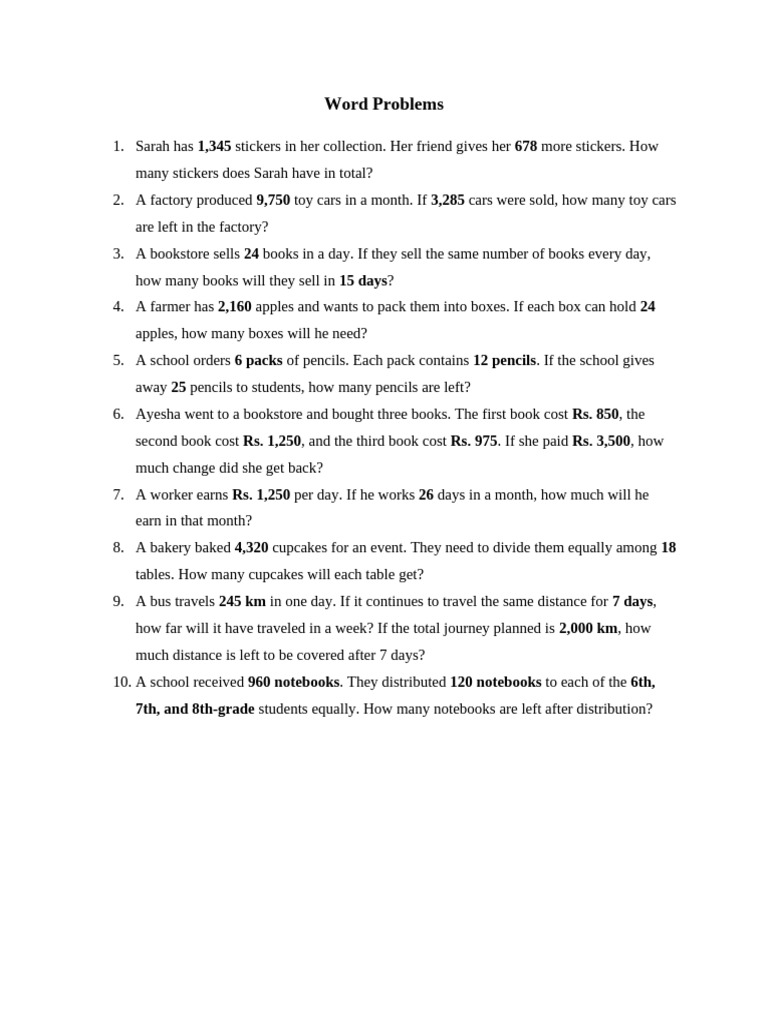 Word Problems

1. Sarah has 1,345 stickers in her collection. Her friend gives her 678 more stickers. How many stickers does Sarah have in total?
2. A factory produced 9,750 toy cars in a month. If 3,285 cars were sold, how many toy cars are left in the factory?
3. A bookstore sells 24 books in a day. If they sell the same number of books every day, how many books will they sell in 15 days?
4. A farmer has 2,160 apples and wants to pack them into boxes. If each box can hold 24 apples, how many boxes will he need?
5. A school orders 6 packs of pencils. Each pack contains 12 pencils. If the school gives away 25 pencils to students, how many pencils are left?
6. Ayesha went to a bookstore and bought three books. The first book cost Rs. 850, the second book cost Rs. 1,250, and the third book cost Rs. 975. If she paid Rs. 3,500, how much change did she get back?
7. A worker earns Rs. 1,250 per day. If he works 26 days in a month, how much will he earn in that month?
8. A bakery baked 4,320 cupcakes for an event. They need to divide them equally among 18 tables. How many cupcakes will each table get?
9. A bus travels 245 km in one day. If it continues to travel the same distance for 7 days, how far will it have traveled in a week? If the total journey planned is 2,000 km, how much distance is left to be covered after 7 days?
10. A school received 960 notebooks. They distributed 120 notebooks to each of the 6th, 7th, and 8th-grade students equally. How many notebooks are left after distribution?